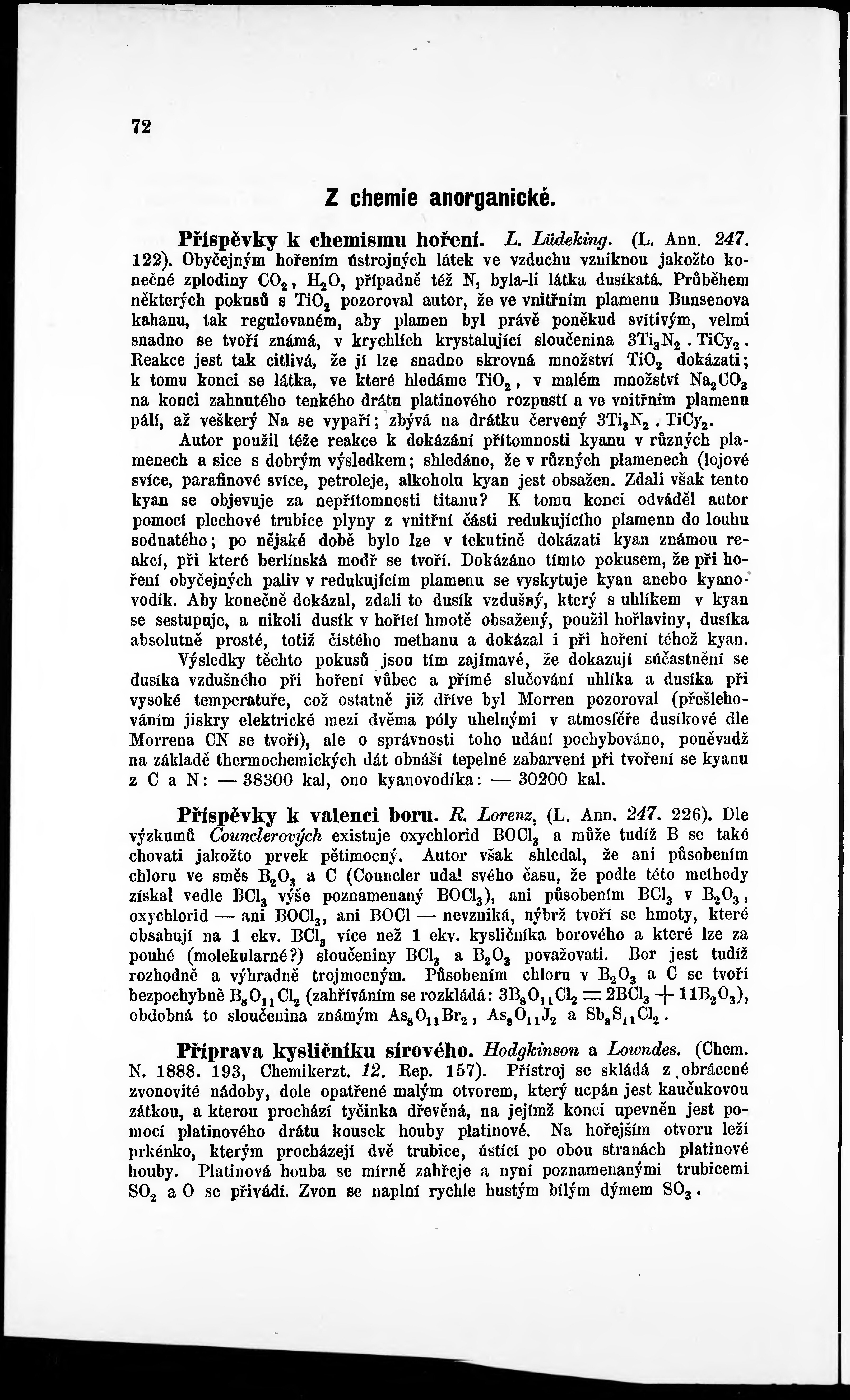 72

Z chemie anorganické.

Příspěvky k chemismu hoření. L. Lüdeking. (L. Ann. 247. 122). Obyčejným hořením ústrojných látek ve vzduchu vzniknou jakožto konečné zplodiny $CO_2$, $H_2O$, případně též N, byla-li látka dusíkatá. Průběhem některých pokusů s $TiO_2$ pozoroval autor, že ve vnitřním plamenu Bunsenova kahanu, tak regulovaném, aby plamen byl právě poněkud svítivým, velmi snadno se tvoří známá, v krychlích krystalující sloučenina $3Ti_3N_2 . TiCy_2$. Reakce jest tak citlivá, že jí lze snadno skrovná množství $TiO_2$ dokázati; k tomu konci se látka, ve které hledáme $TiO_2$, v malém množství $Na_2CO_3$ na konci zahnutého tenkého drátu platinového rozpustí a ve vnitřním plamenu pálí, až veškerý Na se vypaří; zbývá na drátku červený $3Ti_3N_2 . TiCy_2$.

Autor použil téže reakce k dokázání přítomnosti kyanu v různých plamenech a sice s dobrým výsledkem; shledáno, že v různých plamenech (lojové svíce, parafinové svíce, petroleje, alkoholu kyan jest obsažen. Zdali však tento kyan se objevuje za nepřítomnosti titanu? K tomu konci odváděl autor pomocí plechové trubice plyny z vnitřní části redukujícího plamenn do louhu sodnatého; po nějaké době bylo lze v tekutině dokázati kyan známou reakcí, při které berlínská modř se tvoří. Dokázáno tímto pokusem, že při hoření obyčejných paliv v redukujícím plamenu se vyskytuje kyan anebo kyanovodík. Aby konečně dokázal, zdali to dusík vzdušný, který s uhlíkem v kyan se sestupuje, a nikoli dusík v hořící hmotě obsažený, použil hořlaviny, dusíka absolutně prosté, totiž čistého methanu a dokázal i při hoření téhož kyan.

Výsledky těchto pokusů jsou tím zajímavé, že dokazují súčastnění se dusíka vzdušného při hoření vůbec a přímé slučování uhlíka a dusíka při vysoké temperatuře, což ostatně již dříve byl Morren pozoroval (přešlehováním jiskry elektrické mezi dvěma póly uhelnými v atmosféře dusíkové dle Morrena CN se tvoří), ale o správnosti toho udání pochybováno, poněvadž na základě thermochemických dát obnáší tepelné zabarvení při tvoření se kyanu z C a N: — 38300 kal, ono kyanovodíka: — 30200 kal.

Příspěvky k valenci boru. R. Lorenz. (L. Ann. 247. 226). Dle výzkumů Counclerových existuje oxychlorid $BOCl_3$ a může tudíž B se také chovati jakožto prvek pětimocný. Autor však shledal, že ani působením chloru ve směs $B_2O_3$ a C (Councler udal svého času, že podle této methody získal vedle $BCl_3$ výše poznamenaný $BOCl_3$), ani působením $BCl_3$ v $B_2O_3$, oxychlorid — ani $BOCl_3$, ani BOCl — nevzniká, nýbrž tvoří se hmoty, které obsahují na 1 ekv. $BCl_3$ více než 1 ekv. kysličníka borového a které lze za pouhé (molekularné?) sloučeniny $BCl_3$ a $B_2O_3$ považovati. Bor jest tudíž rozhodně a výhradně trojmocným. Působením chloru v $B_2O_3$ a C se tvoří bezpochybně $B_8O_{11}Cl_2$ (zahříváním se rozkládá: $3B_8O_{11}Cl_2 = 2BCl_3 + 11B_2O_3$), obdobná to sloučenina známým $As_8O_{11}Br_2$, $As_8O_{11}J_2$ a $Sb_8S_{11}Cl_2$.

Příprava kysličníku sírového. Hodgkinson a Lowndes. (Chem. N. 1888. 193, Chemikerzt. 12. Rep. 157). Přístroj se skládá z obrácené zvonovité nádoby, dole opatřené malým otvorem, který ucpán jest kaučukovou zátkou, a kterou prochází tyčinka dřevěná, na jejímž konci upevněn jest pomocí platinového drátu kousek houby platinové. Na hořejším otvoru leží prkénko, kterým procházejí dvě trubice, ústící po obou stranách platinové houby. Platinová houba se mírně zahřeje a nyní poznamenanými trubicemi $SO_2$ a O se přivádí. Zvon se naplní rychle hustým bílým dýmem $SO_3$.